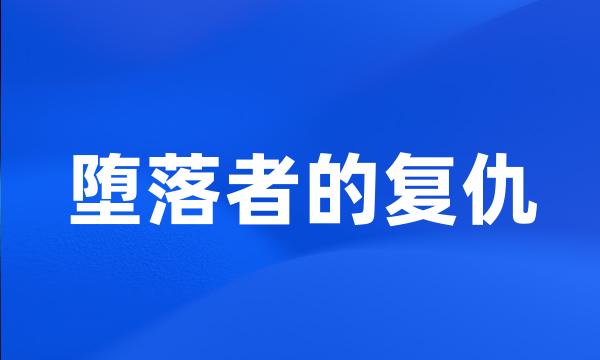 堕落者的复仇